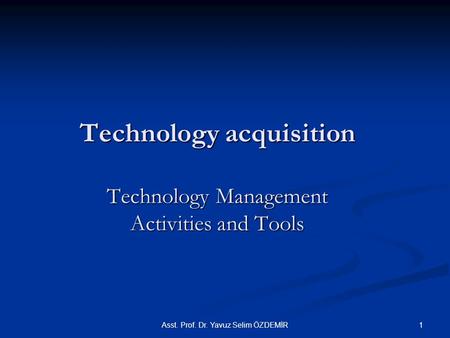 Technology acquisition

Technology Management
Activities and Tools

Asst. Prof. Dr. Yavuz Selim ÖZDEMİR

1